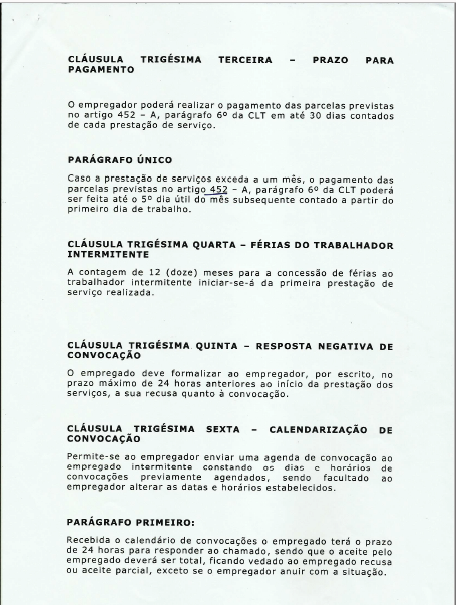 CLÁUSULA TRIGÉSIMA TERCEIRA – PRAZO PARA PAGAMENTO

O empregador poderá realizar o pagamento das parcelas previstas no artigo 452 – A, parágrafo 6º da CLT em até 30 dias contados de cada prestação de serviço.

PARÁGRAFO ÚNICO

Caso a prestação de serviços exceda a um mês, o pagamento das parcelas previstas no artigo 452 – A, parágrafo 6º da CLT poderá ser feita até o 5º dia útil do mês subsequente contado a partir do primeiro dia de trabalho.

CLÁUSULA TRIGÉSIMA QUARTA – FÉRIAS DO TRABALHADOR INTERMITENTE

A contagem de 12 (doze) meses para a concessão de férias ao trabalhador intermitente iniciar-se-á da primeira prestação de serviço realizada.

CLÁUSULA TRIGÉSIMA QUINTA – RESPOSTA NEGATIVA DE CONVOCAÇÃO

O empregado deve formalizar ao empregador, por escrito, no prazo máximo de 24 horas anteriores ao início da prestação dos serviços, a sua recusa quanto à convocação.

CLÁUSULA TRIGÉSIMA SEXTA – CALENDARIZAÇÃO DE CONVOCAÇÃO

Permite-se ao empregador enviar uma agenda de convocação ao empregado intermitente constando os dias e horários de convocações previamente agendados, sendo facultado ao empregador alterar as datas e horários estabelecidos.

PARÁGRAFO PRIMEIRO:

Recebida o calendário de convocações o empregado terá o prazo de 24 horas para responder ao chamado, sendo que o aceite pelo empregado deverá ser total, ficando vedado ao empregado recusa ou aceite parcial, exceto se o empregador anuir com a situação.